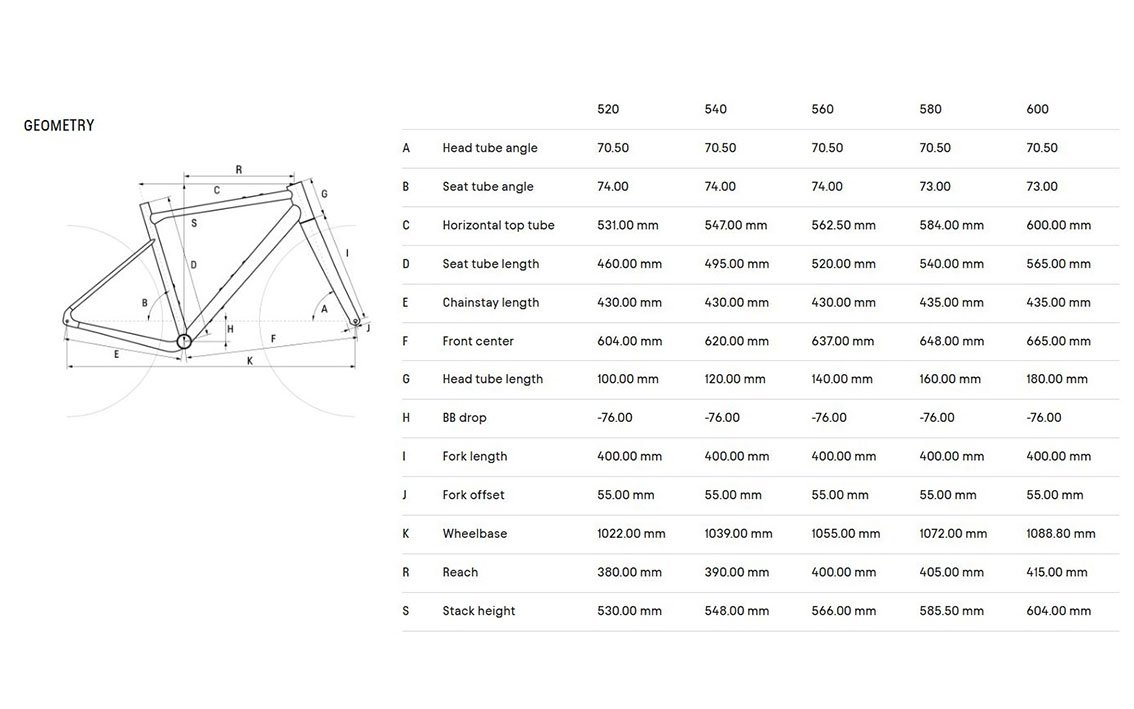 GEOMETRY

R
C
G
S
D
I
B
A
H
J
E
F
K

| | | 520 | 540 | 560 | 580 | 600 |
|---|---|---|---|---|---|---|
| A | Head tube angle | 70.50 | 70.50 | 70.50 | 70.50 | 70.50 |
| B | Seat tube angle | 74.00 | 74.00 | 74.00 | 73.00 | 73.00 |
| C | Horizontal top tube | 531.00 mm | 547.00 mm | 562.50 mm | 584.00 mm | 600.00 mm |
| D | Seat tube length | 460.00 mm | 495.00 mm | 520.00 mm | 540.00 mm | 565.00 mm |
| E | Chainstay length | 430.00 mm | 430.00 mm | 430.00 mm | 435.00 mm | 435.00 mm |
| F | Front center | 604.00 mm | 620.00 mm | 637.00 mm | 648.00 mm | 665.00 mm |
| G | Head tube length | 100.00 mm | 120.00 mm | 140.00 mm | 160.00 mm | 180.00 mm |
| H | BB drop | -76.00 | -76.00 | -76.00 | -76.00 | -76.00 |
| I | Fork length | 400.00 mm | 400.00 mm | 400.00 mm | 400.00 mm | 400.00 mm |
| J | Fork offset | 55.00 mm | 55.00 mm | 55.00 mm | 55.00 mm | 55.00 mm |
| K | Wheelbase | 1022.00 mm | 1039.00 mm | 1055.00 mm | 1072.00 mm | 1088.80 mm |
| R | Reach | 380.00 mm | 390.00 mm | 400.00 mm | 405.00 mm | 415.00 mm |
| S | Stack height | 530.00 mm | 548.00 mm | 566.00 mm | 585.50 mm | 604.00 mm |